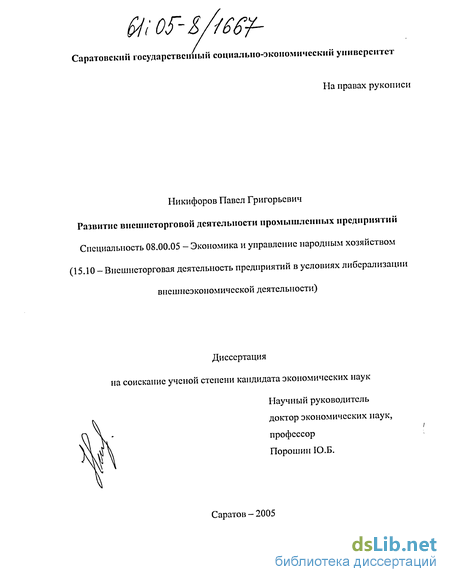 61:05-8/1667

Саратовский государственный социально-экономический университет

На правах рукописи

Никифоров Павел Григорьевич

Развитие внешнеторговой деятельности промышленных предприятий

Специальность 08.00.05 – Экономика и управление народным хозяйством

(15.10 – Внешнеторговая деятельность предприятий в условиях либерализации внешнеэкономической деятельности)

Диссертация

на соискание ученой степени кандидата экономических наук

Научный руководитель
доктор экономических наук,
профессор
Порошин Ю.Б.

Саратов – 2005

dsLib.net
библиотека диссертаций